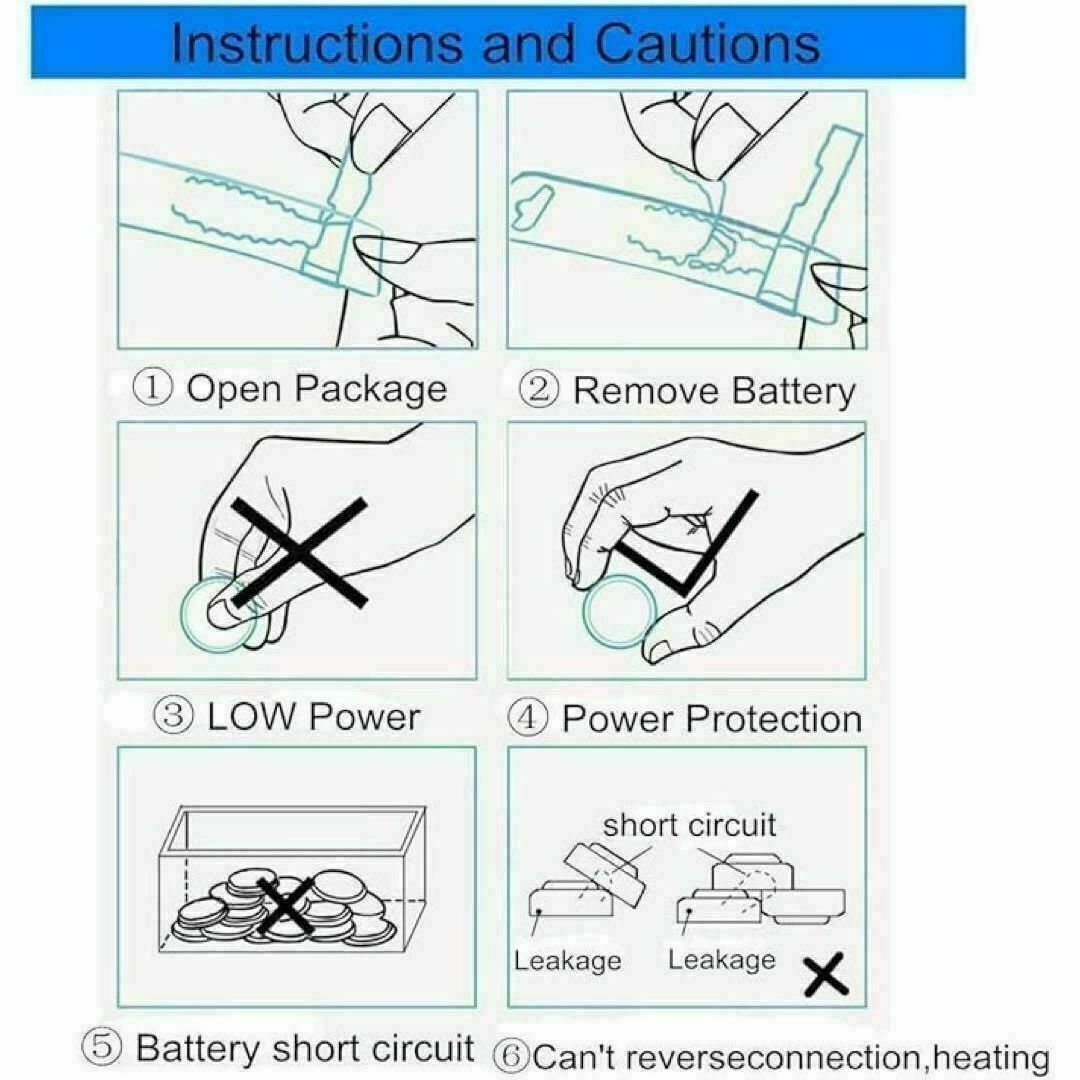 Instructions and Cautions

① Open Package

② Remove Battery

③ LOW Power

④ Power Protection

short circuit

Leakage

Leakage

⑤ Battery short circuit

⑥Can't reverseconnection,heating